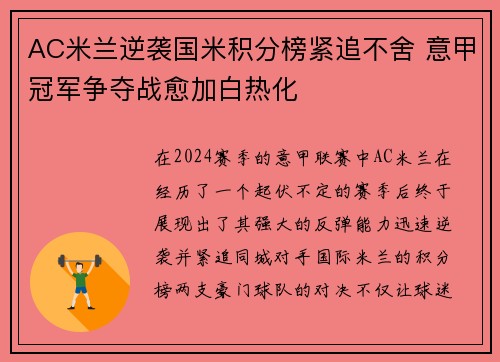 AC米兰逆袭国米积分榜紧追不舍 意甲冠军争夺战愈加白热化

在2024赛季的意甲联赛中AC米兰在经历了一个起伏不定的赛季后终于展现出了其强大的反弹能力迅速逆袭并紧追同城对手国际米兰的积分榜两支豪门球队的对决不仅让球迷